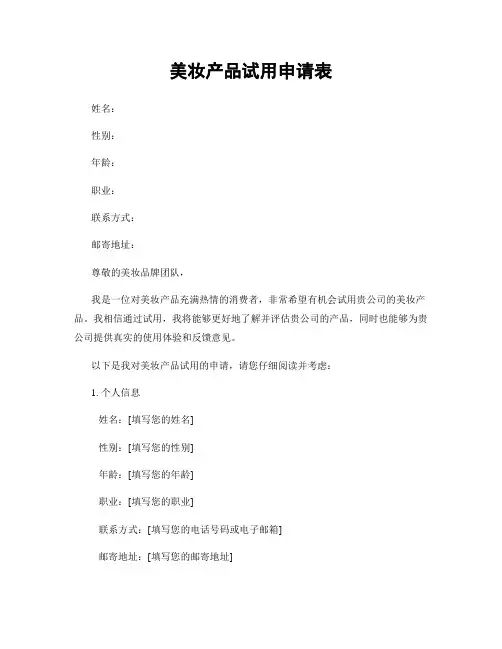 美妆产品试用申请表

姓名：

性别：

年龄：

职业：

联系方式：

邮寄地址：

尊敬的美妆品牌团队，

我是一位对美妆产品充满热情的消费者，非常希望有机会试用贵公司的美妆产品。我相信通过试用，我将能够更好地了解并评估贵公司的产品，同时也能够为贵公司提供真实的使用体验和反馈意见。

以下是我对美妆产品试用的申请，请您仔细阅读并考虑：

1. 个人信息

姓名：[填写您的姓名]

性别：[填写您的性别]

年龄：[填写您的年龄]

职业：[填写您的职业]

联系方式：[填写您的电话号码或电子邮箱]

邮寄地址：[填写您的邮寄地址]